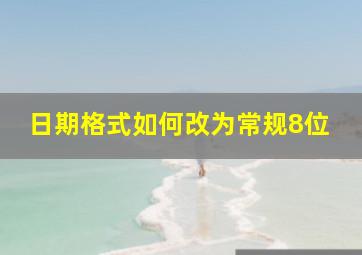 日期格式如何改为常规8位